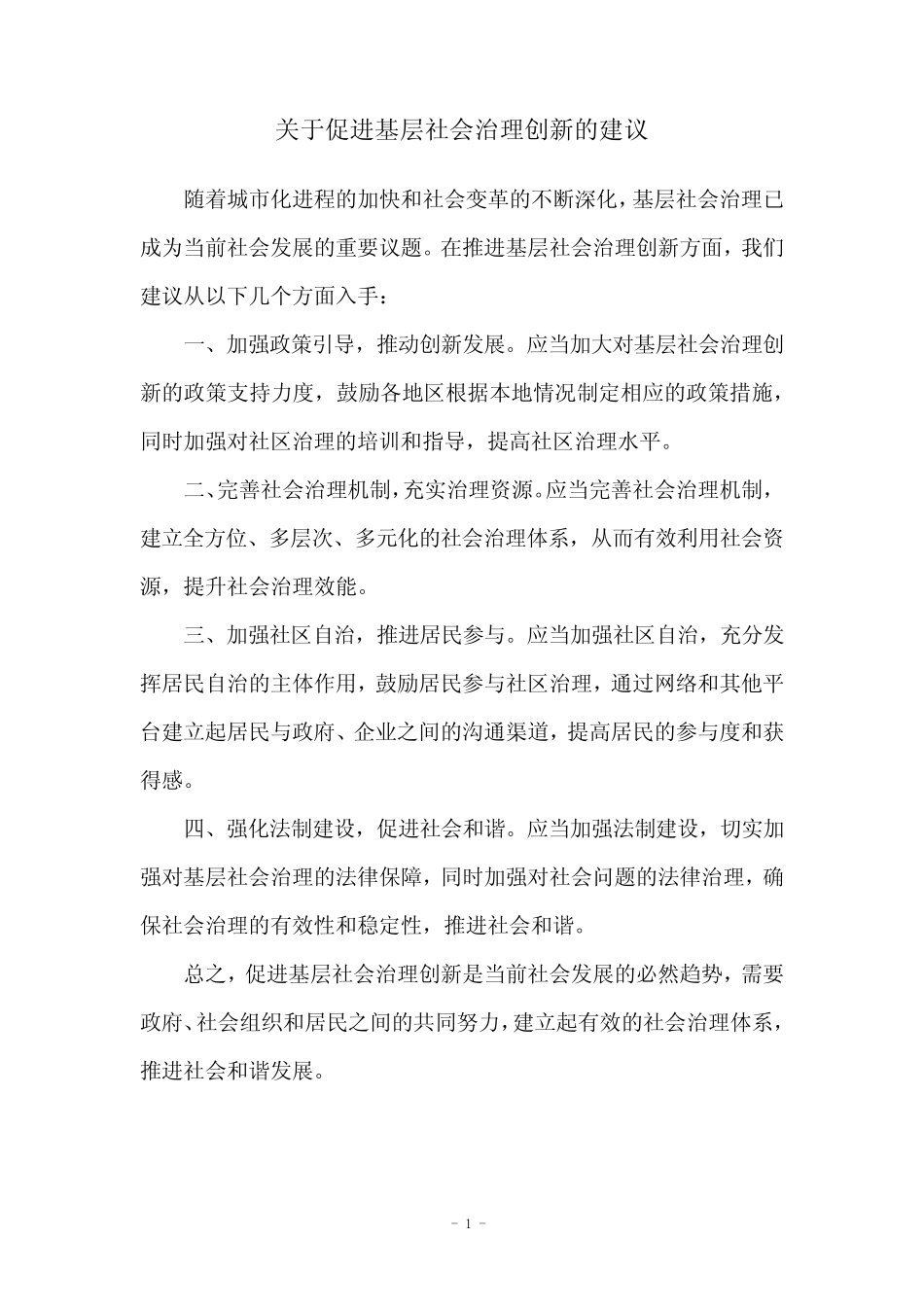 关于促进基层社会治理创新的建议

随着城市化进程的加快和社会变革的不断深化，基层社会治理已成为当前社会发展的重要议题。在推进基层社会治理创新方面，我们建议从以下几个方面入手：

一、加强政策引导，推动创新发展。应当加大对基层社会治理创新的政策支持力度，鼓励各地区根据本地情况制定相应的政策措施，同时加强对社区治理的培训和指导，提高社区治理水平。

二、完善社会治理机制，充实治理资源。应当完善社会治理机制，建立全方位、多层次、多元化的社会治理体系，从而有效利用社会资源，提升社会治理效能。

三、加强社区自治，推进居民参与。应当加强社区自治，充分发挥居民自治的主体作用，鼓励居民参与社区治理，通过网络和其他平台建立起居民与政府、企业之间的沟通渠道，提高居民的参与度和获得感。

四、强化法制建设，促进社会和谐。应当加强法制建设，切实加强对基层社会治理的法律保障，同时加强对社会问题的法律治理，确保社会治理的有效性和稳定性，推进社会和谐。

总之，促进基层社会治理创新是当前社会发展的必然趋势，需要政府、社会组织和居民之间的共同努力，建立起有效的社会治理体系，推进社会和谐发展。

- 1 -